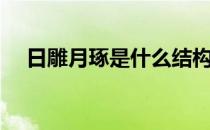 日雕月琢是什么结构